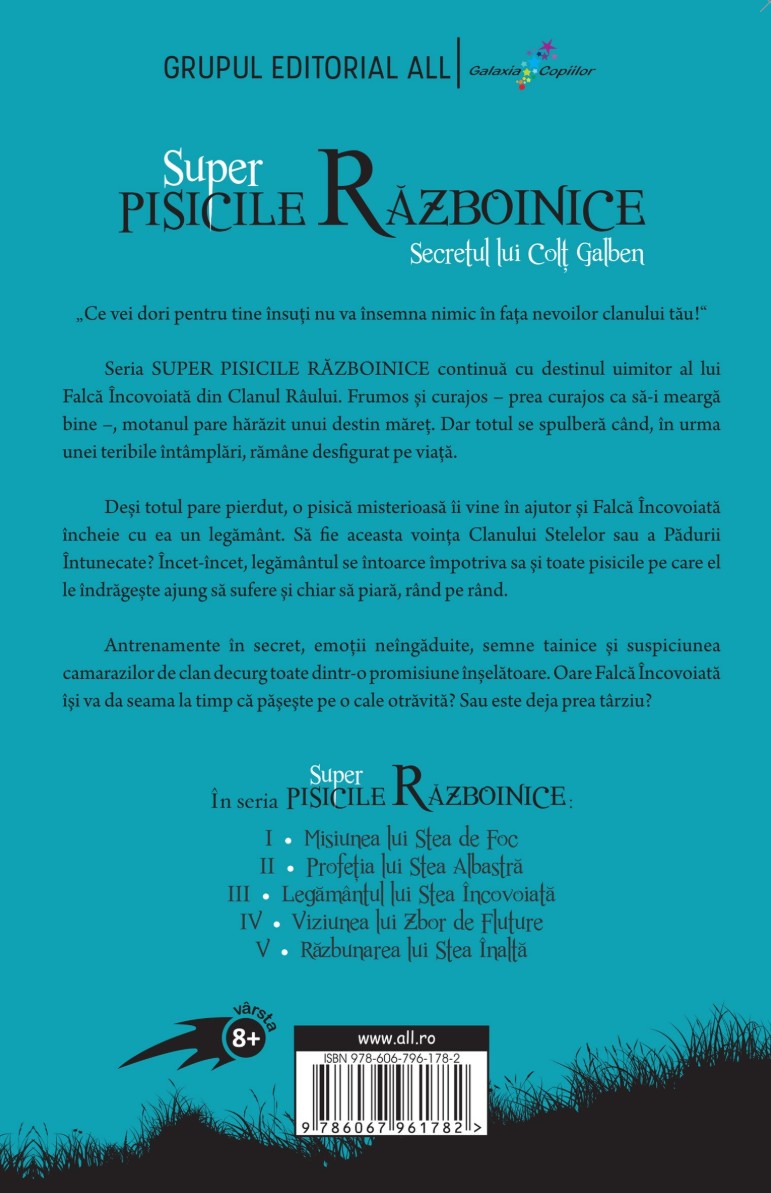 GRUPUL EDITORIAL ALL | Galaxia Copiilor

Super
PISICILE RĂZBOINICE
Secretul lui Colț Galben

„Ce vei dori pentru tine însuți nu va însemna nimic în fața nevoilor clanului tău!“

Seria SUPER PISICILE RĂZBOINICE continuă cu destinul uimitor al lui Falcă Încovoiată din Clanul Râului. Frumos și curajos – prea curajos ca să-i meargă bine –, motanul pare hărăzit unui destin măreț. Dar totul se spulberă când, în urma unei teribile întâmplări, rămâne desfigurat pe viață.

Deși totul pare pierdut, o pisică misterioasă îi vine în ajutor și Falcă Încovoiată încheie cu ea un legământ. Să fie aceasta voința Clanului Stelelor sau a Pădurii Întunecate? Încet-încet, legământul se întoarce împotriva sa și toate pisicile pe care el le îndrăgește ajung să sufere și chiar să piară, rând pe rând.

Antrenamente în secret, emoții neîngăduite, semne tainice și suspiciunea camarazilor de clan decurg toate dintr-o promisiune înșelătoare. Oare Falcă Încovoiată își va da seama la timp că pășește pe o cale otrăvită? Sau este deja prea târziu?

În seria Super PISICILE RĂZBOINICE:

I • Misiunea lui Stea de Foc
II • Profeția lui Stea Albastră
III • Legământul lui Stea Încovoiată
IV • Viziunea lui Zbor de Fluture
V • Răzbunarea lui Stea Înaltă

vârsta 8+

www.all.ro
ISBN 978-606-796-178-2
9 786067 961782 >